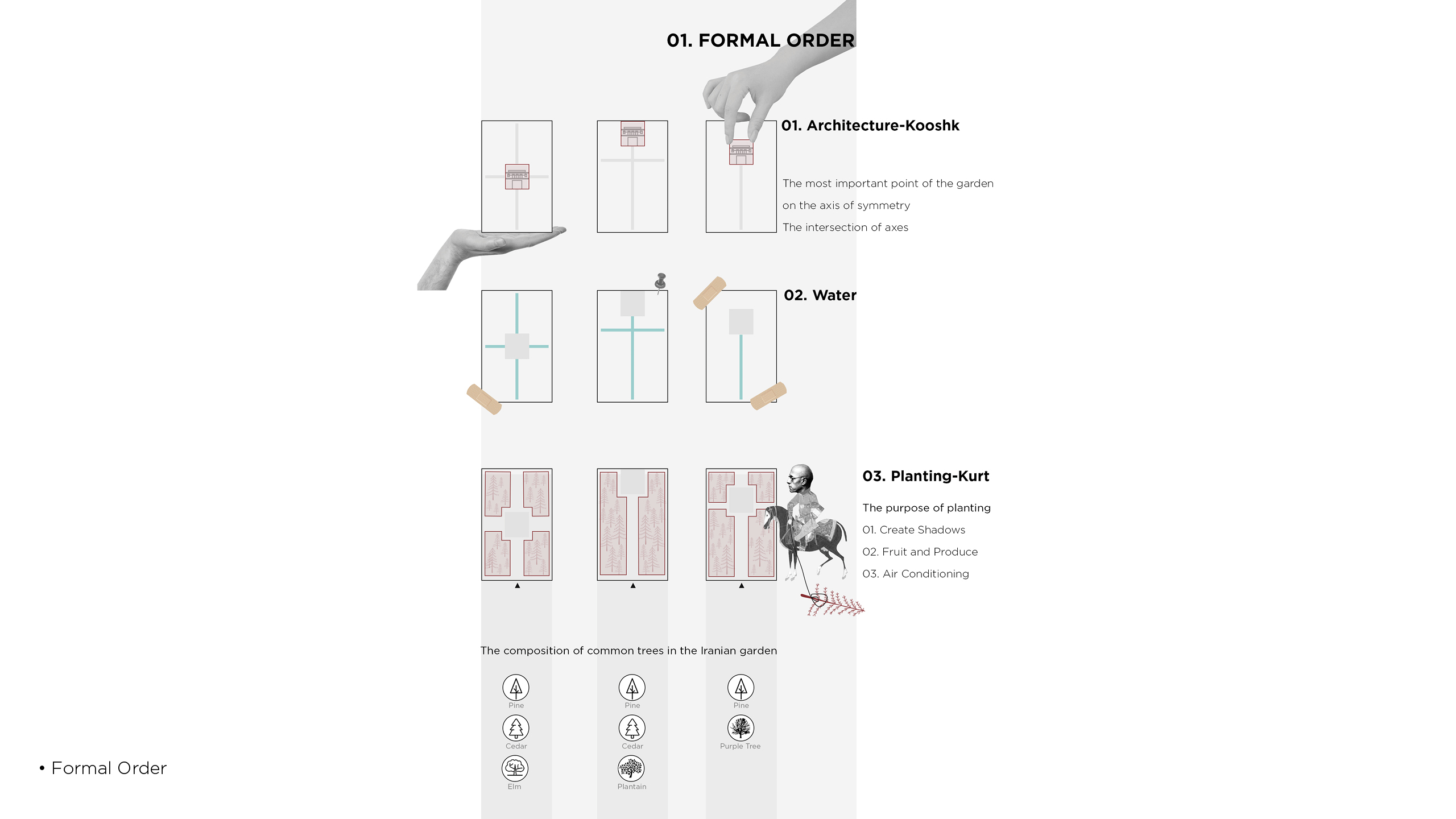 01. FORMAL ORDER

01. Architecture-Kooshk

The most important point of the garden

on the axis of symmetry

The intersection of axes

02. Water

03. Planting-Kurt

The purpose of planting

01. Create Shadows

02. Fruit and Produce

03. Air Conditioning

The composition of common trees in the Iranian garden

Pine
Cedar
Elm

Pine
Cedar
Plantain

Pine
Purple Tree

• Formal Order